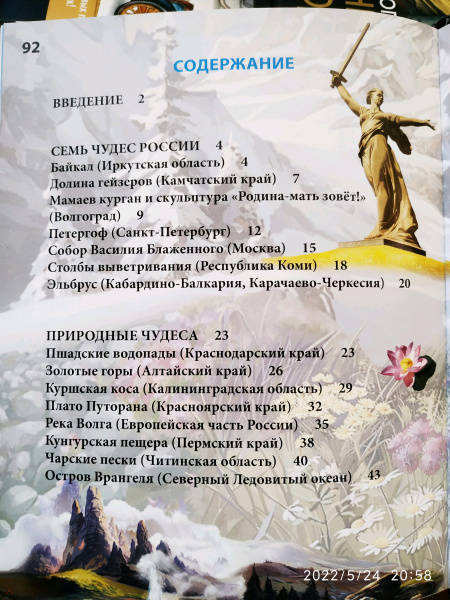 92

СОДЕРЖАНИЕ

ВВЕДЕНИЕ 2

СЕМЬ ЧУДЕС РОССИИ 4
Байкал (Иркутская область) 4
Долина гейзеров (Камчатский край) 7
Мамаев курган и скульптура «Родина-мать зовёт!» (Волгоград) 9
Петергоф (Санкт-Петербург) 12
Собор Василия Блаженного (Москва) 15
Столбы выветривания (Республика Коми) 18
Эльбрус (Кабардино-Балкария, Карачаево-Черкесия) 20

ПРИРОДНЫЕ ЧУДЕСА 23
Пшадские водопады (Краснодарский край) 23
Золотые горы (Алтайский край) 26
Куршская коса (Калининградская область) 29
Плато Путорана (Красноярский край) 32
Река Волга (Европейская часть России) 35
Кунгурская пещера (Пермский край) 38
Чарские пески (Читинская область) 40
Остров Врангеля (Северный Ледовитый океан) 43

2022/5/24 20:58